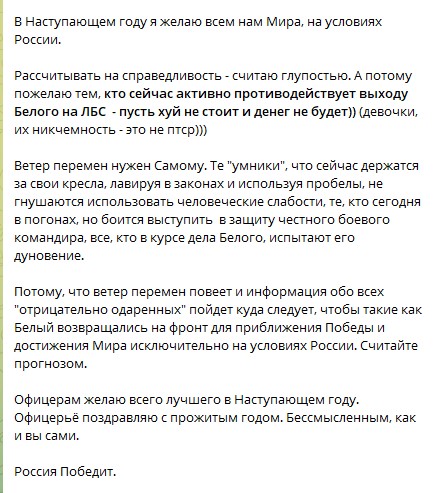 В Наступающем году я желаю всем нам Мира, на условиях России.

Рассчитывать на справедливость - считаю глупостью. А потому пожелаю тем, кто сейчас активно противодействует выходу Белого на ЛБС - пусть хуй не стоит и денег не будет)) (девочки, их никчемность - это не птср)))

Ветер перемен нужен Самому. Те "умники", что сейчас держатся за свои кресла, лавируя в законах и используя пробелы, не гнушаются использовать человеческие слабости, те, кто сегодня в погонах, но боится выступить в защиту честного боевого командира, все, кто в курсе дела Белого, испытают его дуновение.

Потому, что ветер перемен повеет и информация обо всех "отрицательно одаренных" пойдет куда следует, чтобы такие как Белый возвращались на фронт для приближения Победы и достижения Мира исключительно на условиях России. Считайте прогнозом.

Офицерам желаю всего лучшего в Наступающем году. Офицерьё поздравляю с прожитым годом. Бессмысленным, как и вы сами.

Россия Победит.